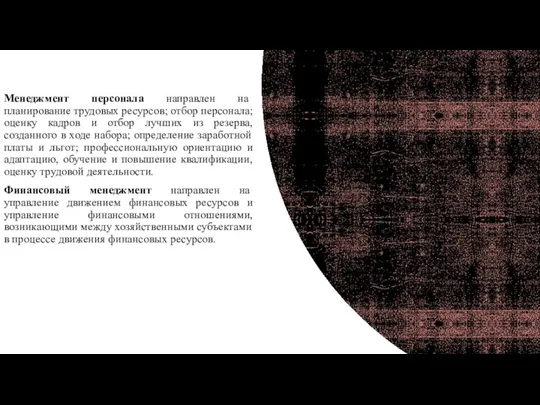 Менеджмент персонала направлен на планирование трудовых ресурсов; отбор персонала; оценку кадров и отбор лучших из резерва, созданного в ходе набора; определение заработной платы и льгот; профессиональную ориентацию и адаптацию, обучение и повышение квалификации, оценку трудовой деятельности.

Финансовый менеджмент направлен на управление движением финансовых ресурсов и управление финансовыми отношениями, возникающими между хозяйственными субъектами в процессе движения финансовых ресурсов.